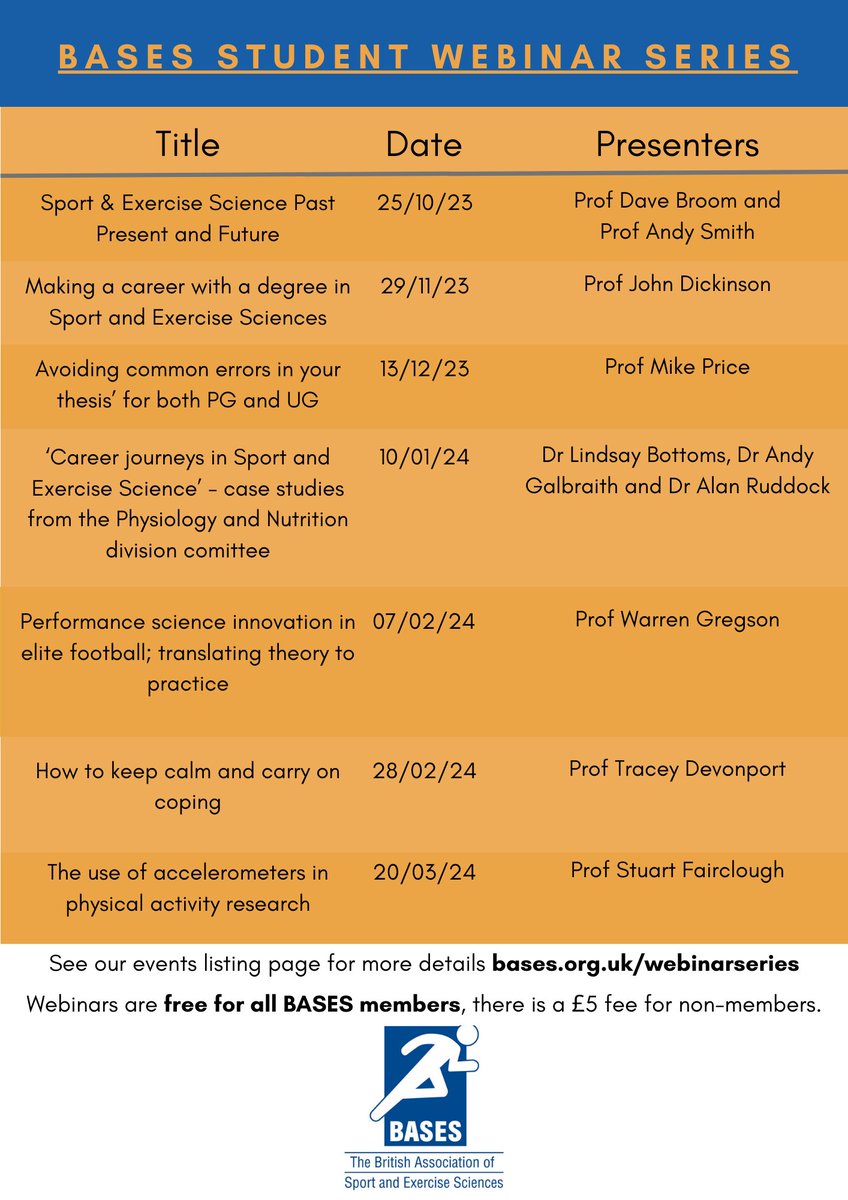 BASES STUDENT WEBINAR SERIES

| Title | Date | Presenters |
|---|---|---|
| Sport & Exercise Science Past Present and Future | 25/10/23 | Prof Dave Broom and Prof Andy Smith |
| Making a career with a degree in Sport and Exercise Sciences | 29/11/23 | Prof John Dickinson |
| Avoiding common errors in your thesis' for both PG and UG | 13/12/23 | Prof Mike Price |
| 'Career journeys in Sport and Exercise Science' - case studies from the Physiology and Nutrition division comittee | 10/01/24 | Dr Lindsay Bottoms, Dr Andy Galbraith and Dr Alan Ruddock |
| Performance science innovation in elite football; translating theory to practice | 07/02/24 | Prof Warren Gregson |
| How to keep calm and carry on coping | 28/02/24 | Prof Tracey Devonport |
| The use of accelerometers in physical activity research | 20/03/24 | Prof Stuart Fairclough |

See our events listing page for more details bases.org.uk/webinarseries

Webinars are free for all BASES members, there is a £5 fee for non-members.

BASES
The British Association of Sport and Exercise Sciences